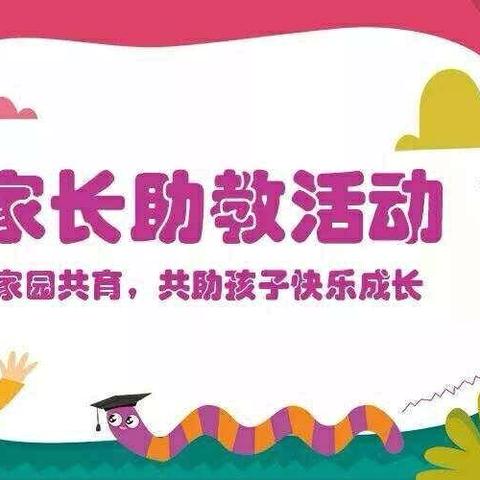 家长助教活动

家园共育，共助孩子快乐成长